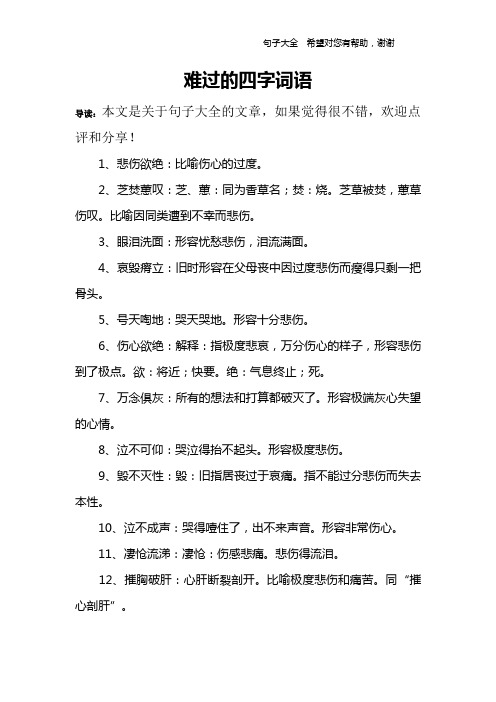 句子大全　希望对您有帮助，谢谢

难过的四字词语

导读：本文是关于句子大全的文章，如果觉得很不错，欢迎点评和分享！

1、悲伤欲绝：比喻伤心的过度。

2、芝焚蕙叹：芝、蕙：同为香草名；焚：烧。芝草被焚，蕙草伤叹。比喻因同类遭到不幸而悲伤。

3、眼泪洗面：形容忧愁悲伤，泪流满面。

4、哀毁瘠立：旧时形容在父母丧中因过度悲伤而瘦得只剩一把骨头。

5、号天啕地：哭天哭地。形容十分悲伤。

6、伤心欲绝：解释：指极度悲哀，万分伤心的样子，形容悲伤到了极点。欲：将近；快要。绝：气息终止；死。

7、万念俱灰：所有的想法和打算都破灭了。形容极端灰心失望的心情。

8、泣不可仰：哭泣得抬不起头。形容极度悲伤。

9、毁不灭性：毁：旧指居丧过于哀痛。指不能过分悲伤而失去本性。

10、泣不成声：哭得噎住了，出不来声音。形容非常伤心。

11、凄怆流涕：凄怆：伤感悲痛。悲伤得流泪。

12、摧胸破肝：心肝断裂剖开。比喻极度悲伤和痛苦。同“摧心剖肝”。